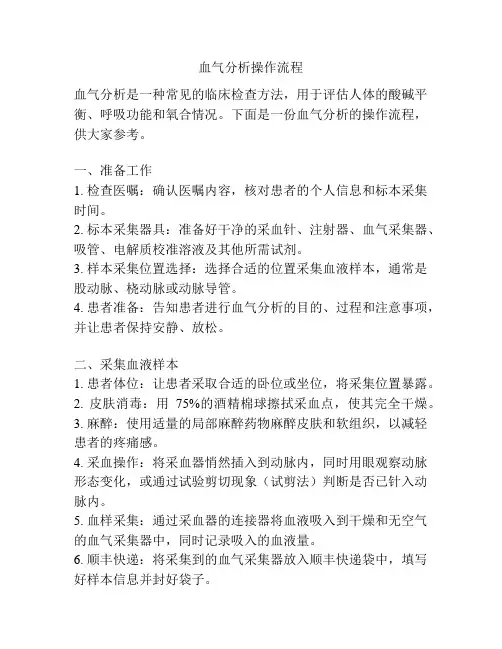 血气分析操作流程

血气分析是一种常见的临床检查方法，用于评估人体的酸碱平衡、呼吸功能和氧合情况。下面是一份血气分析的操作流程，供大家参考。

一、准备工作
1. 检查医嘱：确认医嘱内容，核对患者的个人信息和标本采集时间。
2. 标本采集器具：准备好干净的采血针、注射器、血气采集器、吸管、电解质校准溶液及其他所需试剂。
3. 样本采集位置选择：选择合适的位置采集血液样本，通常是股动脉、桡动脉或动脉导管。
4. 患者准备：告知患者进行血气分析的目的、过程和注意事项，并让患者保持安静、放松。

二、采集血液样本
1. 患者体位：让患者采取合适的卧位或坐位，将采集位置暴露。
2. 皮肤消毒：用 75%的酒精棉球擦拭采血点，使其完全干燥。
3. 麻醉：使用适量的局部麻醉药物麻醉皮肤和软组织，以减轻患者的疼痛感。
4. 采血操作：将采血器悄然插入到动脉内，同时用眼观察动脉形态变化，或通过试验剪切现象（试剪法）判断是否已针入动脉内。
5. 血样采集：通过采血器的连接器将血液吸入到干燥和无空气的血气采集器中，同时记录吸入的血液量。
6. 顺丰快递：将采集到的血气采集器放入顺丰快递袋中，填写好样本信息并封好袋子。